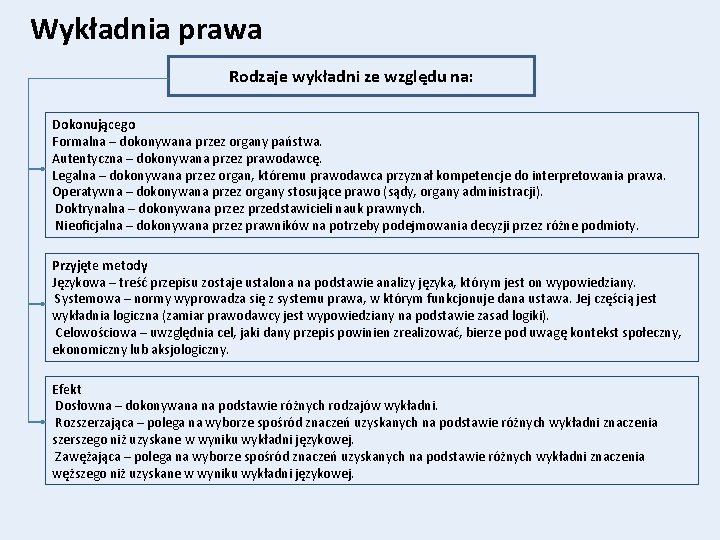 Wykładnia prawa

Rodzaje wykładni ze względu na:

Dokonującego
Formalna – dokonywana przez organy państwa.
Autentyczna – dokonywana przez prawodawcę.
Legalna – dokonywana przez organ, któremu prawodawca przyznał kompetencje do interpretowania prawa.
Operatywna – dokonywana przez organy stosujące prawo (sądy, organy administracji).
Doktrynalna – dokonywana przez przedstawicieli nauk prawnych.
Nieoficjalna – dokonywana przez prawników na potrzeby podejmowania decyzji przez różne podmioty.

Przyjęte metody
Językowa – treść przepisu zostaje ustalona na podstawie analizy języka, którym jest on wypowiedziany.
Systemowa – normy wyprowadza się z systemu prawa, w którym funkcjonuje dana ustawa. Jej częścią jest wykładnia logiczna (zamiar prawodawcy jest wypowiedziany na podstawie zasad logiki).
Celowościowa – uwzględnia cel, jaki dany przepis powinien zrealizować, bierze pod uwagę kontekst społeczny, ekonomiczny lub aksjologiczny.

Efekt
Dosłowna – dokonywana na podstawie różnych rodzajów wykładni.
Rozszerzająca – polega na wyborze spośród znaczeń uzyskanych na podstawie różnych wykładni znaczenia szerszego niż uzyskane w wyniku wykładni językowej.
Zawężająca – polega na wyborze spośród znaczeń uzyskanych na podstawie różnych wykładni znaczenia węższego niż uzyskane w wyniku wykładni językowej.